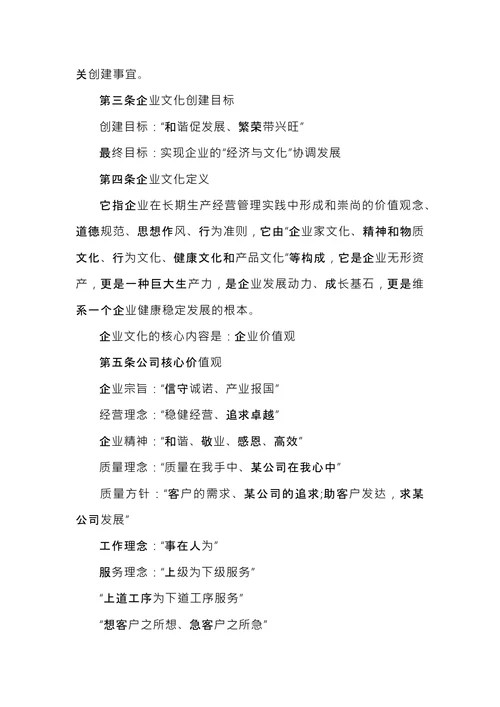 关创建事宜。

第三条企业文化创建目标

创建目标："和谐促发展、繁荣带兴旺"

最终目标：实现企业的"经济与文化"协调发展

第四条企业文化定义

它指企业在长期生产经营管理实践中形成和崇尚的价值观念、道德规范、思想作风、行为准则，它由"企业家文化、精神和物质文化、行为文化、健康文化和产品文化"等构成，它是企业无形资产，更是一种巨大生产力，是企业发展动力、成长基石，更是维系一个企业健康稳定发展的根本。

企业文化的核心内容是：企业价值观

第五条公司核心价值观

企业宗旨："信守诚诺、产业报国"

经营理念："稳健经营、追求卓越"

企业精神："和谐、敬业、感恩、高效"

质量理念："质量在我手中、某公司在我心中"

质量方针："客户的需求、某公司的追求;助客户发达，求某公司发展"

工作理念："事在人为"

服务理念："上级为下级服务"

"上道工序为下道工序服务"

"想客户之所想、急客户之所急"